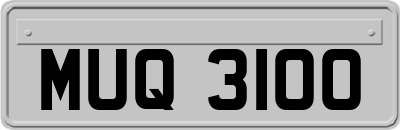 MUQ 3100